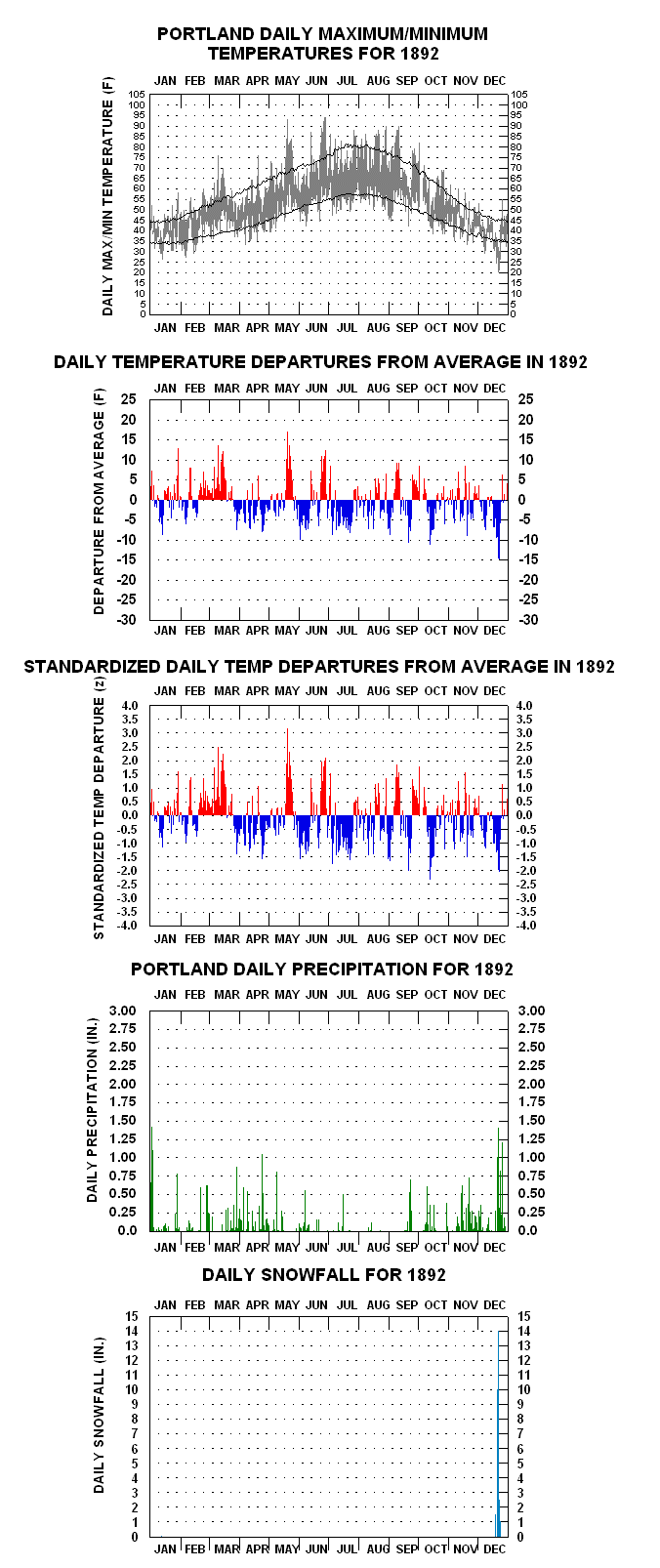 PORTLAND DAILY MAXIMUM/MINIMUM TEMPERATURES FOR 1892

JAN FEB MAR APR MAY JUN JUL AUG SEP OCT NOV DEC

DAILY MAX/MIN TEMPERATURE (F)

105 100 95 90 85 80 75 70 65 60 55 50 45 40 35 30 25 20 15 10 5 0

105 100 95 90 85 80 75 70 65 60 55 50 45 40 35 30 25 20 15 10 5 0

JAN FEB MAR APR MAY JUN JUL AUG SEP OCT NOV DEC

DAILY TEMPERATURE DEPARTURES FROM AVERAGE IN 1892

JAN FEB MAR APR MAY JUN JUL AUG SEP OCT NOV DEC

DEPARTURE FROM AVERAGE (F)

25 20 15 10 5 0 -5 -10 -15 -20 -25 -30

25 20 15 10 5 0 -5 -10 -15 -20 -25 -30

JAN FEB MAR APR MAY JUN JUL AUG SEP OCT NOV DEC

STANDARDIZED DAILY TEMP DEPARTURES FROM AVERAGE IN 1892

JAN FEB MAR APR MAY JUN JUL AUG SEP OCT NOV DEC

STANDARDIZED TEMP DEPARTURE (z)

4.0 3.5 3.0 2.5 2.0 1.5 1.0 0.5 0.0 -0.5 -1.0 -1.5 -2.0 -2.5 -3.0 -3.5 -4.0

4.0 3.5 3.0 2.5 2.0 1.5 1.0 0.5 0.0 -0.5 -1.0 -1.5 -2.0 -2.5 -3.0 -3.5 -4.0

JAN FEB MAR APR MAY JUN JUL AUG SEP OCT NOV DEC

PORTLAND DAILY PRECIPITATION FOR 1892

JAN FEB MAR APR MAY JUN JUL AUG SEP OCT NOV DEC

DAILY PRECIPITATION (IN.)

3.00 2.75 2.50 2.25 2.00 1.75 1.50 1.25 1.00 0.75 0.50 0.25 0.0

3.00 2.75 2.50 2.25 2.00 1.75 1.50 1.25 1.00 0.75 0.50 0.25 0.0

JAN FEB MAR APR MAY JUN JUL AUG SEP OCT NOV DEC

DAILY SNOWFALL FOR 1892

JAN FEB MAR APR MAY JUN JUL AUG SEP OCT NOV DEC

DAILY SNOWFALL (IN.)

15 14 13 12 11 10 9 8 7 6 5 4 3 2 1 0

15 14 13 12 11 10 9 8 7 6 5 4 3 2 1 0

JAN FEB MAR APR MAY JUN JUL AUG SEP OCT NOV DEC